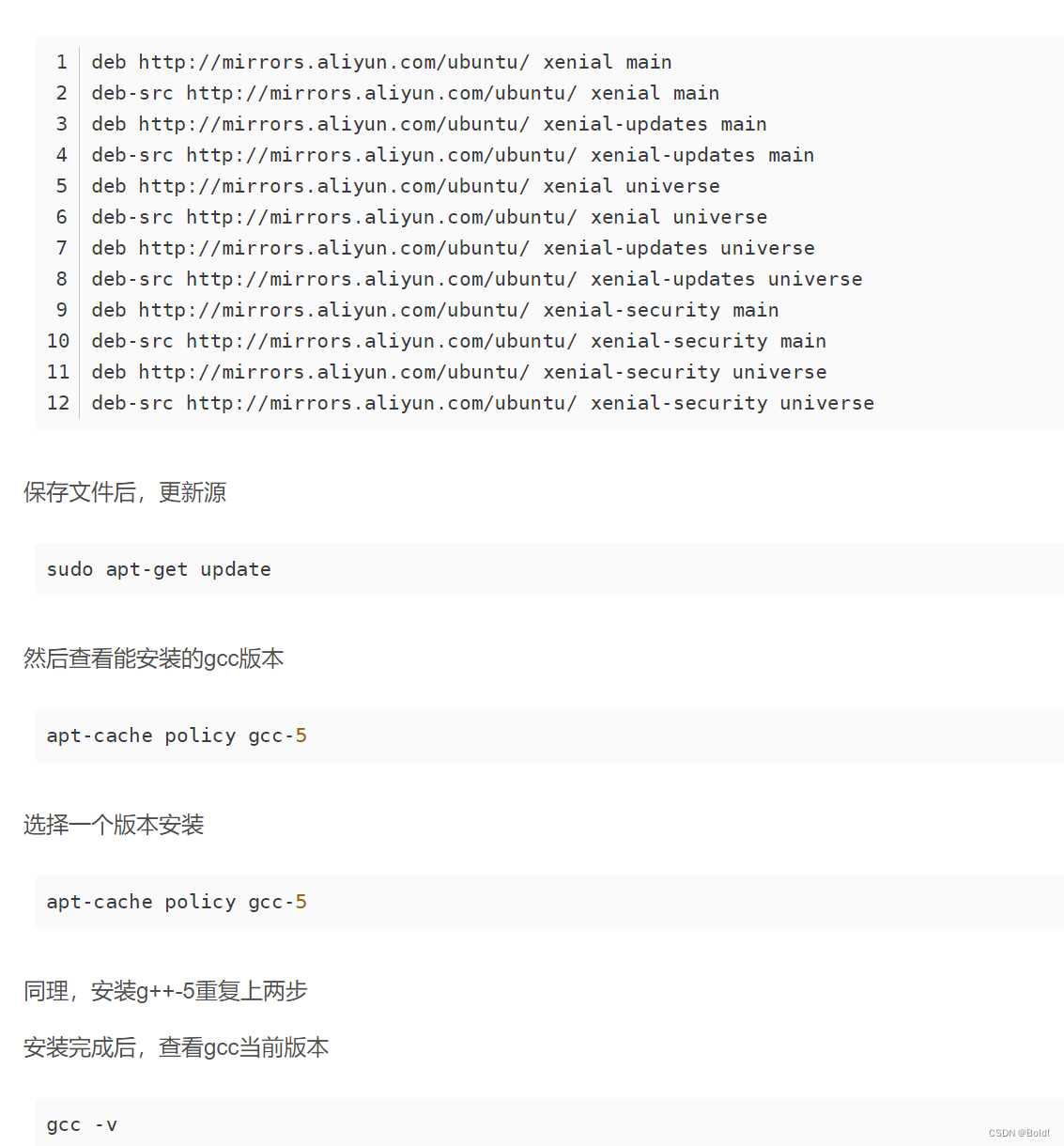 1 deb http://mirrors.aliyun.com/ubuntu/ xenial main
2 deb-src http://mirrors.aliyun.com/ubuntu/ xenial main
3 deb http://mirrors.aliyun.com/ubuntu/ xenial-updates main
4 deb-src http://mirrors.aliyun.com/ubuntu/ xenial-updates main
5 deb http://mirrors.aliyun.com/ubuntu/ xenial universe
6 deb-src http://mirrors.aliyun.com/ubuntu/ xenial universe
7 deb http://mirrors.aliyun.com/ubuntu/ xenial-updates universe
8 deb-src http://mirrors.aliyun.com/ubuntu/ xenial-updates universe
9 deb http://mirrors.aliyun.com/ubuntu/ xenial-security main
10 deb-src http://mirrors.aliyun.com/ubuntu/ xenial-security main
11 deb http://mirrors.aliyun.com/ubuntu/ xenial-security universe
12 deb-src http://mirrors.aliyun.com/ubuntu/ xenial-security universe

保存文件后，更新源

sudo apt-get update

然后查看能安装的gcc版本

apt-cache policy gcc-5

选择一个版本安装

apt-cache policy gcc-5

同理，安装g++-5重复上两步

安装完成后，查看gcc当前版本

gcc -v

CSDN @Bold!